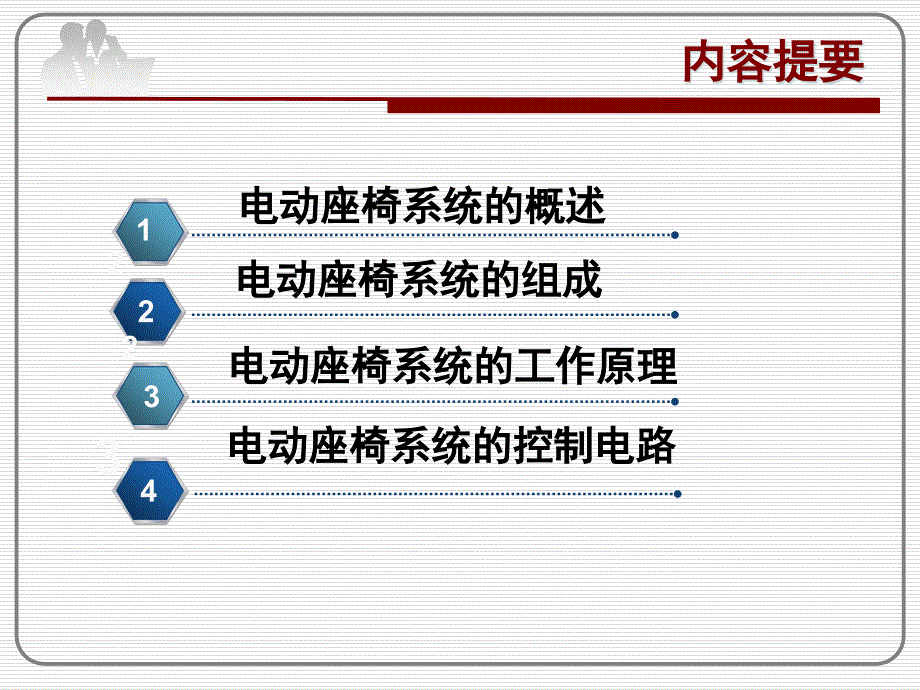 内容提要

1 电动座椅系统的概述

2 电动座椅系统的组成

3 电动座椅系统的工作原理

4 电动座椅系统的控制电路